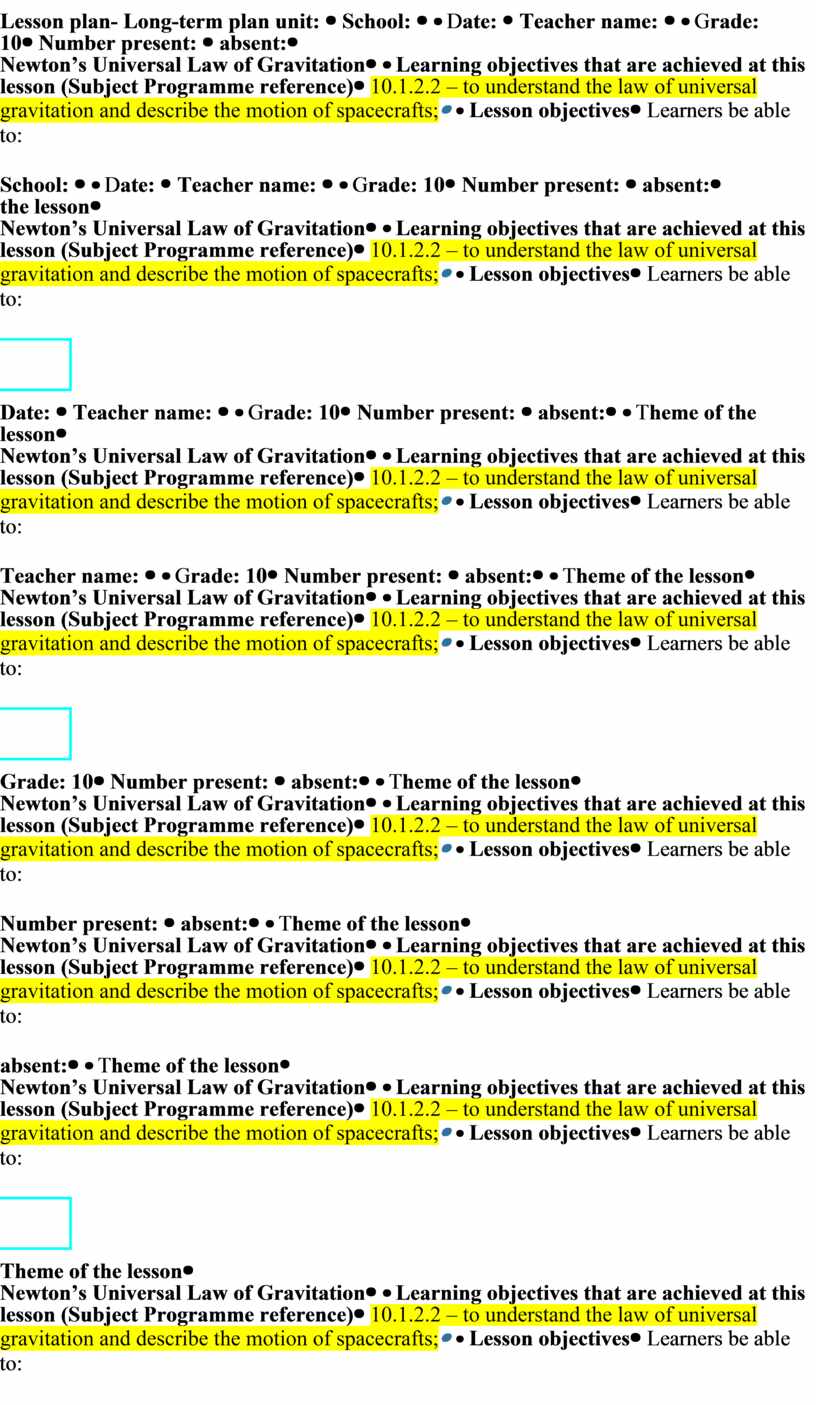 Lesson plan- Long-term plan unit: • School: • • Date: • Teacher name: • • Grade: 10• Number present: • absent:•
Newton's Universal Law of Gravitation• • Learning objectives that are achieved at this lesson (Subject Programme reference)• 10.1.2.2 – to understand the law of universal gravitation and describe the motion of spacecrafts; • • Lesson objectives• Learners be able to:

School: • • Date: • Teacher name: • • Grade: 10• Number present: • absent:• the lesson•
Newton's Universal Law of Gravitation• • Learning objectives that are achieved at this lesson (Subject Programme reference)• 10.1.2.2 – to understand the law of universal gravitation and describe the motion of spacecrafts; • • Lesson objectives• Learners be able to:

Date: • Teacher name: • • Grade: 10• Number present: • absent:• • Theme of the lesson•
Newton's Universal Law of Gravitation• • Learning objectives that are achieved at this lesson (Subject Programme reference)• 10.1.2.2 – to understand the law of universal gravitation and describe the motion of spacecrafts; • • Lesson objectives• Learners be able to:

Teacher name: • • Grade: 10• Number present: • absent:• • Theme of the lesson•
Newton's Universal Law of Gravitation• • Learning objectives that are achieved at this lesson (Subject Programme reference)• 10.1.2.2 – to understand the law of universal gravitation and describe the motion of spacecrafts; • • Lesson objectives• Learners be able to:

Grade: 10• Number present: • absent:• • Theme of the lesson•
Newton's Universal Law of Gravitation• • Learning objectives that are achieved at this lesson (Subject Programme reference)• 10.1.2.2 – to understand the law of universal gravitation and describe the motion of spacecrafts; • • Lesson objectives• Learners be able to:

Number present: • absent:• • Theme of the lesson•
Newton's Universal Law of Gravitation• • Learning objectives that are achieved at this lesson (Subject Programme reference)• 10.1.2.2 – to understand the law of universal gravitation and describe the motion of spacecrafts; • • Lesson objectives• Learners be able to:

absent:• • Theme of the lesson•
Newton's Universal Law of Gravitation• • Learning objectives that are achieved at this lesson (Subject Programme reference)• 10.1.2.2 – to understand the law of universal gravitation and describe the motion of spacecrafts; • • Lesson objectives• Learners be able to:

Theme of the lesson•
Newton's Universal Law of Gravitation• • Learning objectives that are achieved at this lesson (Subject Programme reference)• 10.1.2.2 – to understand the law of universal gravitation and describe the motion of spacecrafts; • • Lesson objectives• Learners be able to: